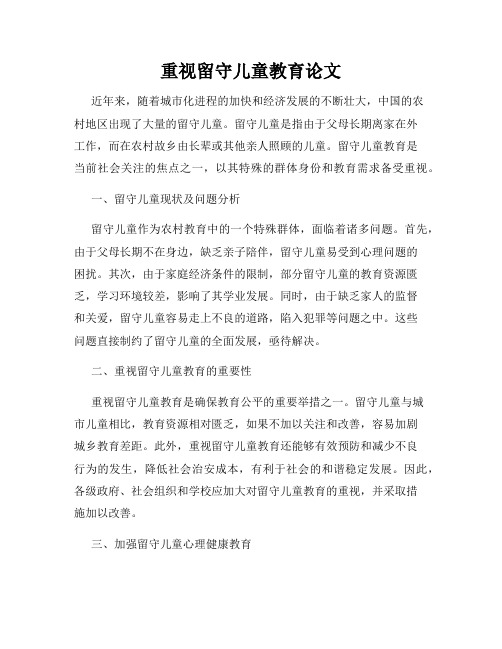 重视留守儿童教育论文

近年来，随着城市化进程的加快和经济发展的不断壮大，中国的农村地区出现了大量的留守儿童。留守儿童是指由于父母长期离家在外工作，而在农村故乡由长辈或其他亲人照顾的儿童。留守儿童教育是当前社会关注的焦点之一，以其特殊的群体身份和教育需求备受重视。

一、留守儿童现状及问题分析

留守儿童作为农村教育中的一个特殊群体，面临着诸多问题。首先，由于父母长期不在身边，缺乏亲子陪伴，留守儿童易受到心理问题的困扰。其次，由于家庭经济条件的限制，部分留守儿童的教育资源匮乏，学习环境较差，影响了其学业发展。同时，由于缺乏家人的监督和关爱，留守儿童容易走上不良的道路，陷入犯罪等问题之中。这些问题直接制约了留守儿童的全面发展，亟待解决。

二、重视留守儿童教育的重要性

重视留守儿童教育是确保教育公平的重要举措之一。留守儿童与城市儿童相比，教育资源相对匮乏，如果不加以关注和改善，容易加剧城乡教育差距。此外，重视留守儿童教育还能够有效预防和减少不良行为的发生，降低社会治安成本，有利于社会的和谐稳定发展。因此，各级政府、社会组织和学校应加大对留守儿童教育的重视，并采取措施加以改善。

三、加强留守儿童心理健康教育